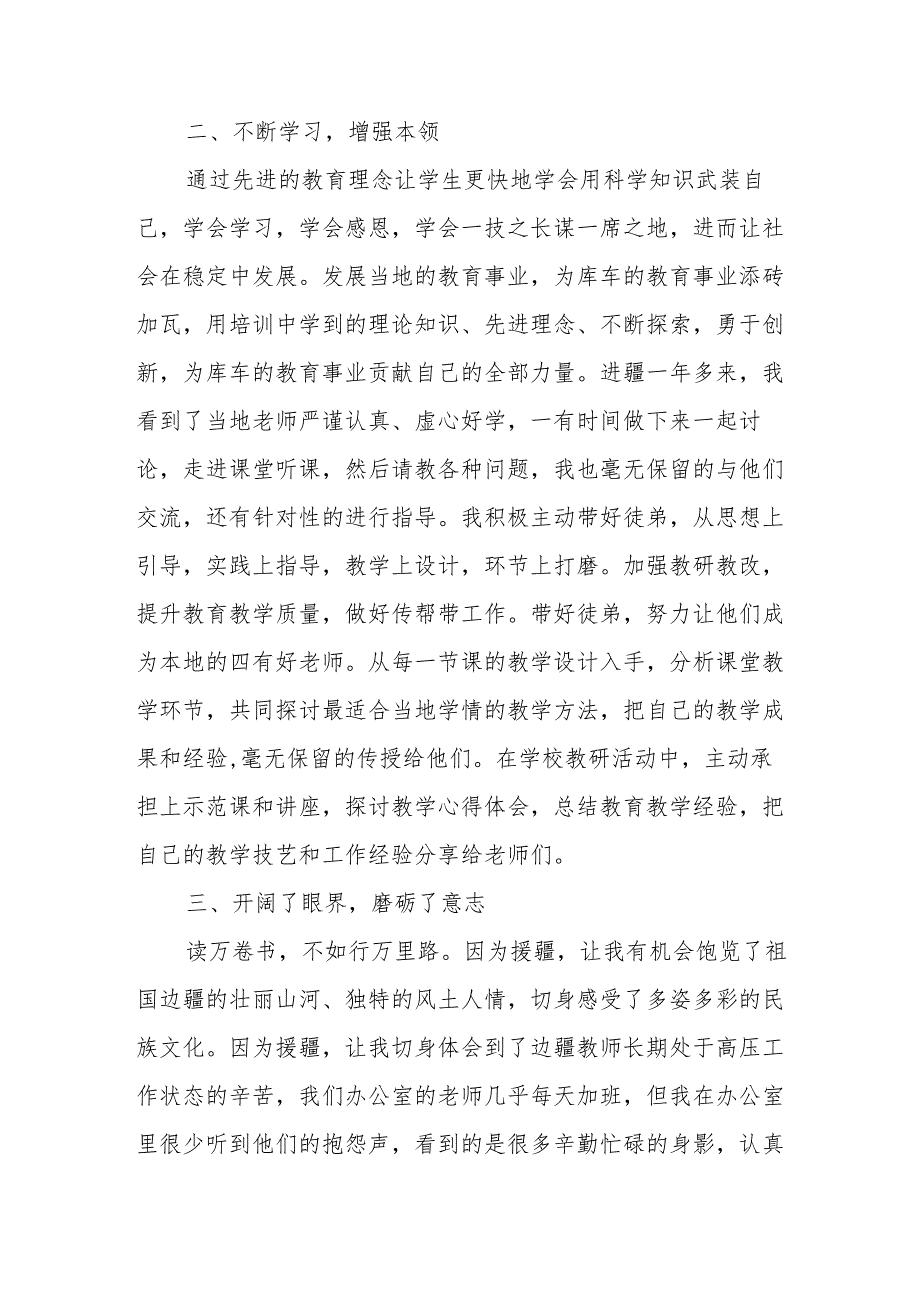 二、不断学习，增强本领

通过先进的教育理念让学生更快地学会用科学知识武装自己，学会学习，学会感恩，学会一技之长谋一席之地，进而让社会在稳定中发展。发展当地的教育事业，为库车的教育事业添砖加瓦，用培训中学到的理论知识、先进理念、不断探索，勇于创新，为库车的教育事业贡献自己的全部力量。进疆一年多来，我看到了当地老师严谨认真、虚心好学，一有时间做下来一起讨论，走进课堂听课，然后请教各种问题，我也毫无保留的与他们交流，还有针对性的进行指导。我积极主动带好徒弟，从思想上引导，实践上指导，教学上设计，环节上打磨。加强教研教改，提升教育教学质量，做好传帮带工作。带好徒弟，努力让他们成为本地的四有好老师。从每一节课的教学设计入手，分析课堂教学环节，共同探讨最适合当地学情的教学方法，把自己的教学成果和经验,毫无保留的传授给他们。在学校教研活动中，主动承担上示范课和讲座，探讨教学心得体会，总结教育教学经验，把自己的教学技艺和工作经验分享给老师们。

三、开阔了眼界，磨砺了意志

读万卷书，不如行万里路。因为援疆，让我有机会饱览了祖国边疆的壮丽山河、独特的风土人情，切身感受了多姿多彩的民族文化。因为援疆，让我切身体会到了边疆教师长期处于高压工作状态的辛苦，我们办公室的老师几乎每天加班，但我在办公室里很少听到他们的抱怨声，看到的是很多辛勤忙碌的身影，认真